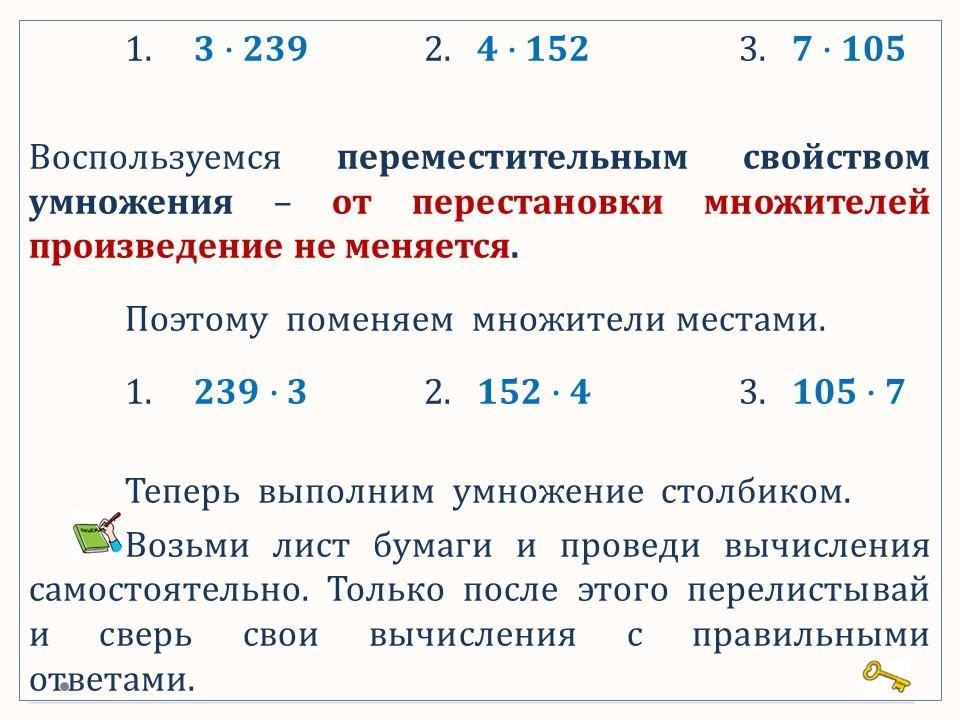 1. $3 \cdot 239$ 2. $4 \cdot 152$ 3. $7 \cdot 105$

Воспользуемся переместительным свойством умножения – от перестановки множителей произведение не меняется.

Поэтому поменяем множители местами.

1. $239 \cdot 3$ 2. $152 \cdot 4$ 3. $105 \cdot 7$

Теперь выполним умножение столбиком.

Возьми лист бумаги и проведи вычисления самостоятельно. Только после этого перелистывай и сверь свои вычисления с правильными ответами.